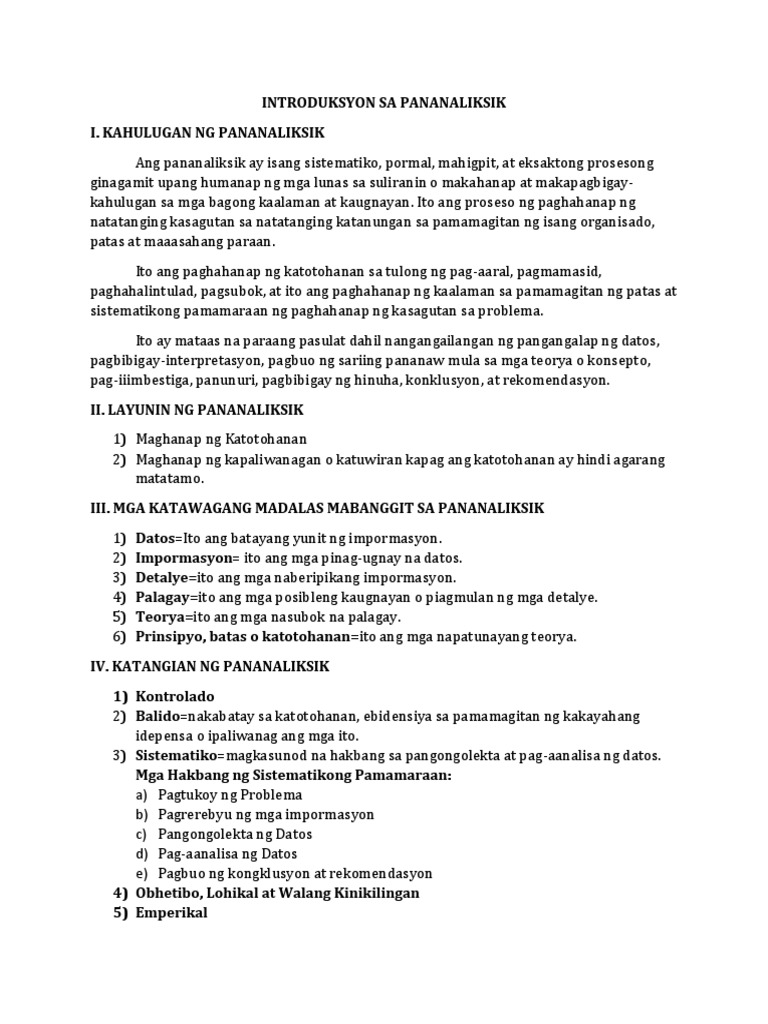 INTRODUKSYON SA PANANALIKSIK

I. KAHULUGAN NG PANANALIKSIK

Ang pananaliksik ay isang sistematiko, pormal, mahigpit, at eksaktong prosesong ginagamit upang humanap ng mga lunas sa suliranin o makahanap at makapagbigay-kahulugan sa mga bagong kaalaman at kaugnayan. Ito ang proseso ng paghahanap ng natatanging kasagutan sa natatanging katanungan sa pamamagitan ng isang organisado, patas at maaasahang paraan.

Ito ang paghahanap ng katotohanan sa tulong ng pag-aaral, pagmamasid, paghahalintulad, pagsubok, at ito ang paghahanap ng kaalaman sa pamamagitan ng patas at sistematikong pamamaraan ng paghahanap ng kasagutan sa problema.

Ito ay mataas na paraang pasulat dahil nangangailangan ng pangangalap ng datos, pagbibigay-interpretasyon, pagbuo ng sariing pananaw mula sa mga teorya o konsepto, pag-iiimbestiga, panunuri, pagbibigay ng hinuha, konklusyon, at rekomendasyon.

II. LAYUNIN NG PANANALIKSIK

1) Maghanap ng Katotohanan
2) Maghanap ng kapaliwanagan o katuwiran kapag ang katotohanan ay hindi agarang matatamo.

III. MGA KATAWAGANG MADALAS MABANGGIT SA PANANALIKSIK

1) Datos=Ito ang batayang yunit ng impormasyon.
2) Impormasyon= ito ang mga pinag-ugnay na datos.
3) Detalye=ito ang mga naberipikang impormasyon.
4) Palagay=ito ang mga posibleng kaugnayan o piagmulan ng mga detalye.
5) Teorya=ito ang mga nasubok na palagay.
6) Prinsipyo, batas o katotohanan=ito ang mga napatunayang teorya.

IV. KATANGIAN NG PANANALIKSIK

1) Kontrolado
2) Balido=nakabatay sa katotohanan, ebidensiya sa pamamagitan ng kakayahang idepensa o ipaliwanag ang mga ito.
3) Sistematiko=magkasunod na hakbang sa pangongolekta at pag-aanalisa ng datos.
Mga Hakbang ng Sistematikong Pamamaraan:
a) Pagtukoy ng Problema
b) Pagrerebyu ng mga impormasyon
c) Pangongolekta ng Datos
d) Pag-aanalisa ng Datos
e) Pagbuo ng kongklusyon at rekomendasyon
4) Obhetibo, Lohikal at Walang Kinikilingan
5) Emperikal